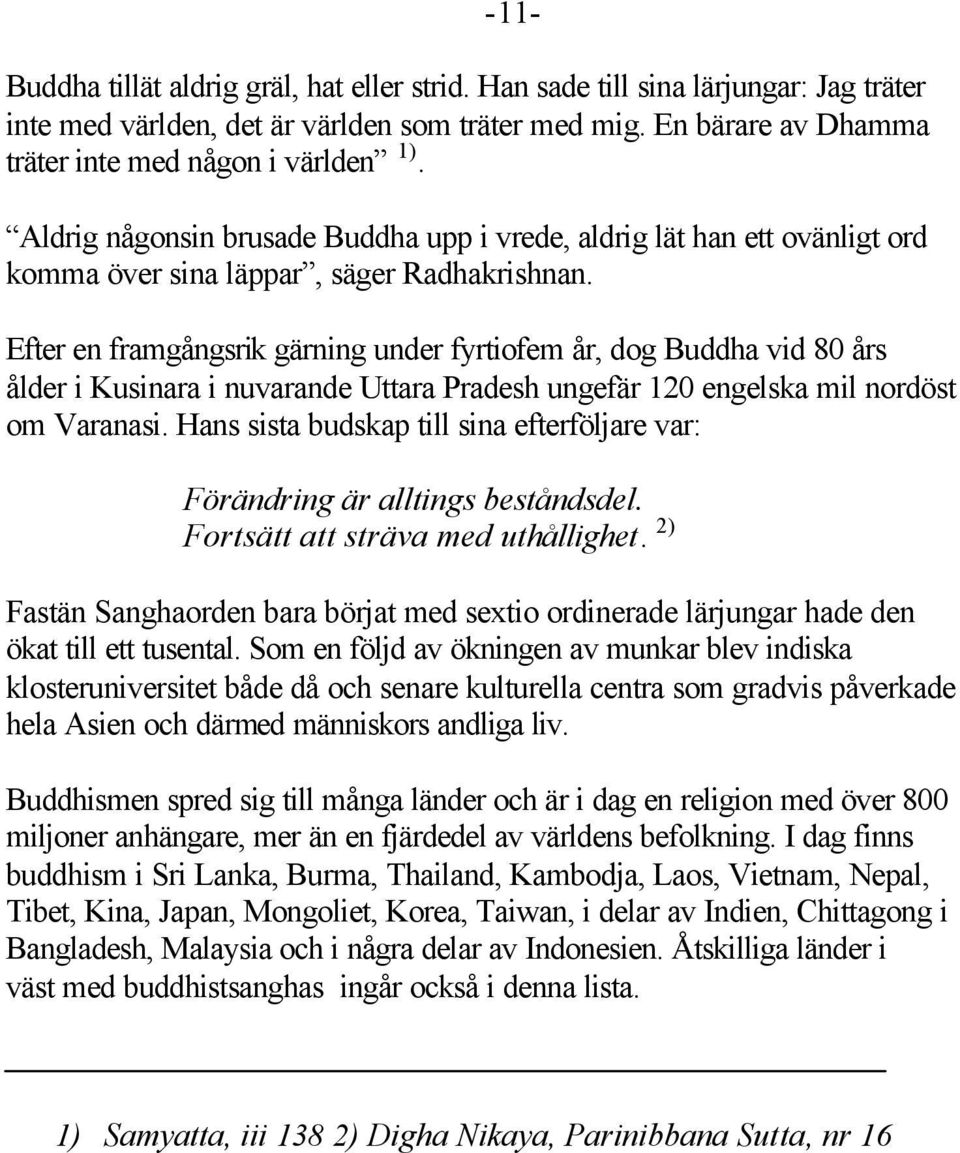 -11-

Buddha tillät aldrig gräl, hat eller strid. Han sade till sina lärjungar: Jag träter inte med världen, det är världen som träter med mig. En bärare av Dhamma träter inte med någon i världen” $^{1)}$.

“Aldrig någonsin brusade Buddha upp i vrede, aldrig lät han ett ovänligt ord komma över sina läppar”, säger Radhakrishnan.

Efter en framgångsrik gärning under fyrtiofem år, dog Buddha vid 80 års ålder i Kusinara i nuvarande Uttara Pradesh ungefär 120 engelska mil nordöst om Varanasi. Hans sista budskap till sina efterföljare var:

Förändring är alltings beståndsdel.
Fortsätt att sträva med uthållighet. $^{2)}$

Fastän Sanghaorden bara börjat med sextio ordinerade lärjungar hade den ökat till ett tusental. Som en följd av ökningen av munkar blev indiska klosteruniversitet både då och senare kulturella centra som gradvis påverkade hela Asien och därmed människors andliga liv.

Buddhismen spred sig till många länder och är i dag en religion med över 800 miljoner anhängare, mer än en fjärdedel av världens befolkning. I dag finns buddhism i Sri Lanka, Burma, Thailand, Kambodja, Laos, Vietnam, Nepal, Tibet, Kina, Japan, Mongoliet, Korea, Taiwan, i delar av Indien, Chittagong i Bangladesh, Malaysia och i några delar av Indonesien. Åtskilliga länder i väst med buddhistsanghas ingår också i denna lista.

1) Samyatta, iii 138 2) Digha Nikaya, Parinibbana Sutta, nr 16